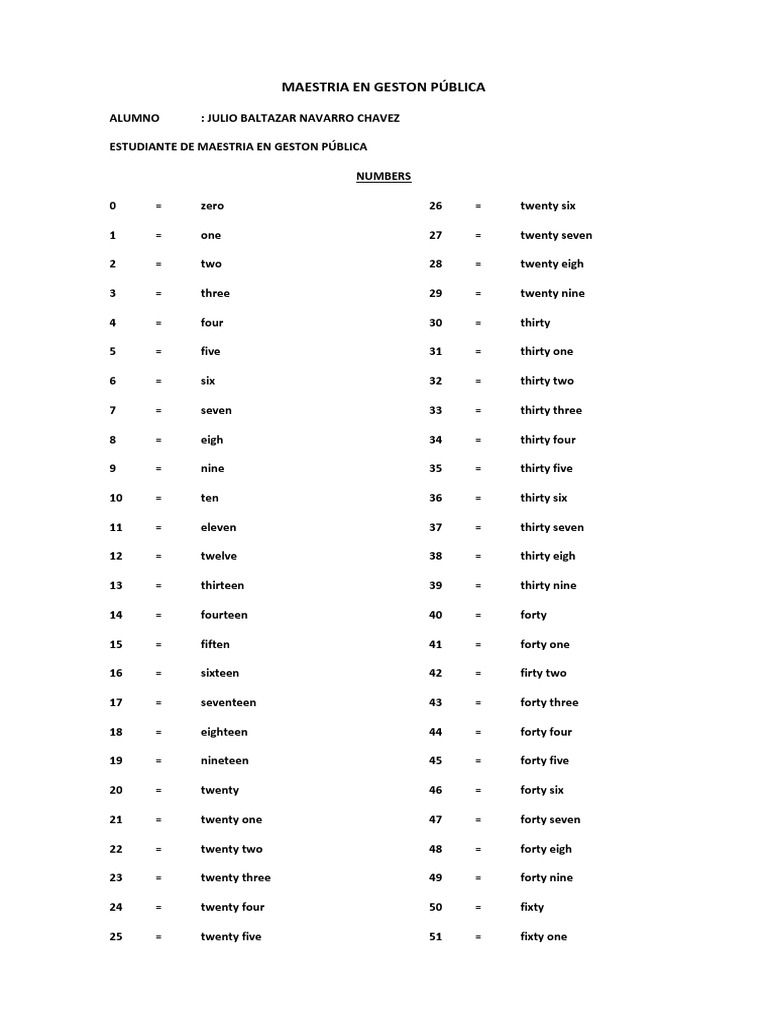 MAESTRIA EN GESTON PÚBLICA

ALUMNO : JULIO BALTAZAR NAVARRO CHAVEZ

ESTUDIANTE DE MAESTRIA EN GESTON PÚBLICA

NUMBERS

0 = zero
1 = one
2 = two
3 = three
4 = four
5 = five
6 = six
7 = seven
8 = eigh
9 = nine
10 = ten
11 = eleven
12 = twelve
13 = thirteen
14 = fourteen
15 = fiften
16 = sixteen
17 = seventeen
18 = eighteen
19 = nineteen
20 = twenty
21 = twenty one
22 = twenty two
23 = twenty three
24 = twenty four
25 = twenty five

26 = twenty six
27 = twenty seven
28 = twenty eigh
29 = twenty nine
30 = thirty
31 = thirty one
32 = thirty two
33 = thirty three
34 = thirty four
35 = thirty five
36 = thirty six
37 = thirty seven
38 = thirty eigh
39 = thirty nine
40 = forty
41 = forty one
42 = firty two
43 = forty three
44 = forty four
45 = forty five
46 = forty six
47 = forty seven
48 = forty eigh
49 = forty nine
50 = fixty
51 = fixty one